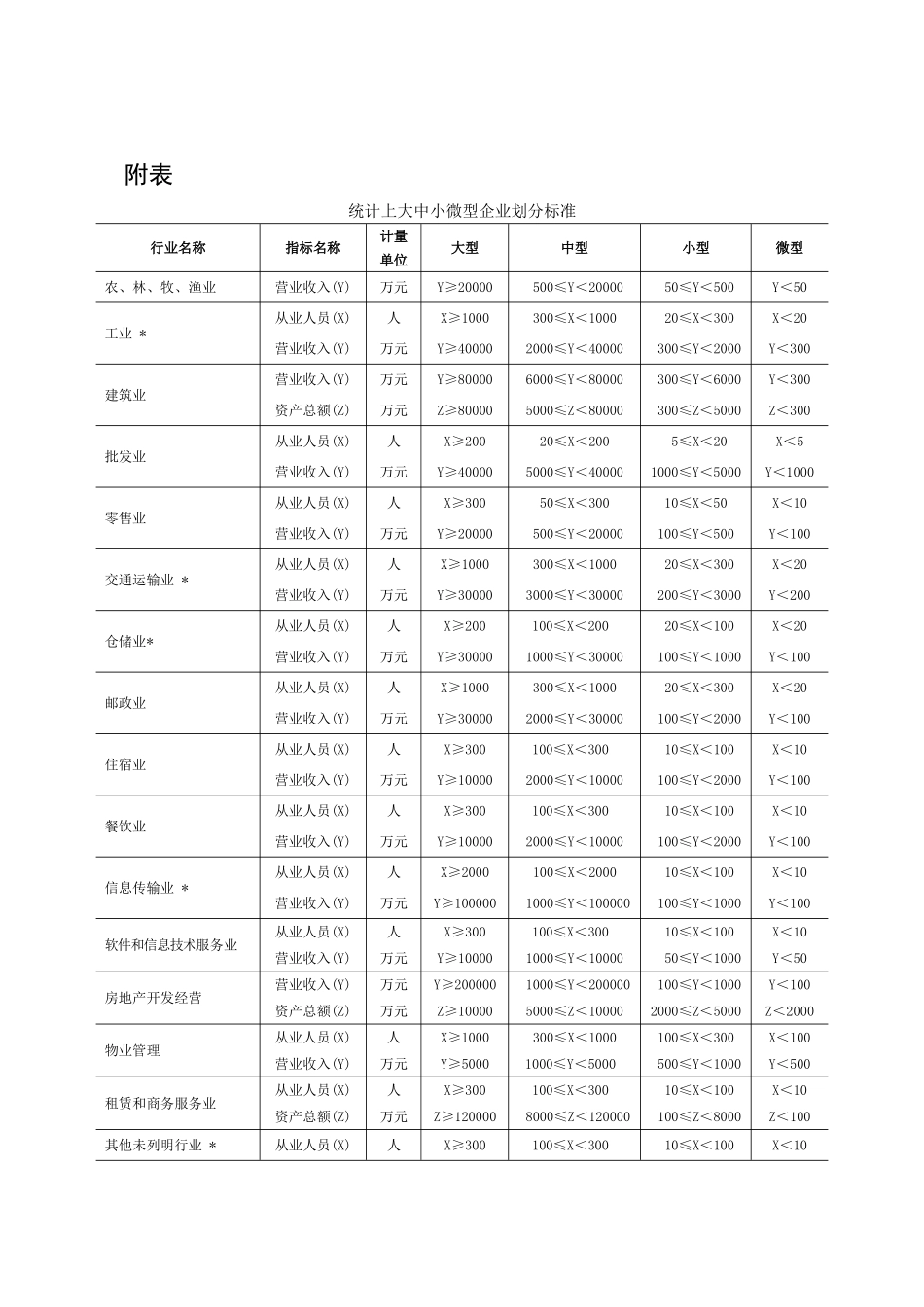 附表

统计上大中小微型企业划分标准

| 行业名称 | 指标名称 | 计量单位 | 大型 | 中型 | 小型 | 微型 |
|---|---|---|---|---|---|---|
| 农、林、牧、渔业 | 营业收入(Y) | 万元 | Y≥20000 | 500≤Y＜20000 | 50≤Y＜500 | Y＜50 |
| 工业 ＊ | 从业人员(X) | 人 | X≥1000 | 300≤X＜1000 | 20≤X＜300 | X＜20 |
|  | 营业收入(Y) | 万元 | Y≥40000 | 2000≤Y＜40000 | 300≤Y＜2000 | Y＜300 |
| 建筑业 | 营业收入(Y) | 万元 | Y≥80000 | 6000≤Y＜80000 | 300≤Y＜6000 | Y＜300 |
|  | 资产总额(Z) | 万元 | Z≥80000 | 5000≤Z＜80000 | 300≤Z＜5000 | Z＜300 |
| 批发业 | 从业人员(X) | 人 | X≥200 | 20≤X＜200 | 5≤X＜20 | X＜5 |
|  | 营业收入(Y) | 万元 | Y≥40000 | 5000≤Y＜40000 | 1000≤Y＜5000 | Y＜1000 |
| 零售业 | 从业人员(X) | 人 | X≥300 | 50≤X＜300 | 10≤X＜50 | X＜10 |
|  | 营业收入(Y) | 万元 | Y≥20000 | 500≤Y＜20000 | 100≤Y＜500 | Y＜100 |
| 交通运输业 ＊ | 从业人员(X) | 人 | X≥1000 | 300≤X＜1000 | 20≤X＜300 | X＜20 |
|  | 营业收入(Y) | 万元 | Y≥30000 | 3000≤Y＜30000 | 200≤Y＜3000 | Y＜200 |
| 仓储业＊ | 从业人员(X) | 人 | X≥200 | 100≤X＜200 | 20≤X＜100 | X＜20 |
|  | 营业收入(Y) | 万元 | Y≥30000 | 1000≤Y＜30000 | 100≤Y＜1000 | Y＜100 |
| 邮政业 | 从业人员(X) | 人 | X≥1000 | 300≤X＜1000 | 20≤X＜300 | X＜20 |
|  | 营业收入(Y) | 万元 | Y≥30000 | 2000≤Y＜30000 | 100≤Y＜2000 | Y＜100 |
| 住宿业 | 从业人员(X) | 人 | X≥300 | 100≤X＜300 | 10≤X＜100 | X＜10 |
|  | 营业收入(Y) | 万元 | Y≥10000 | 2000≤Y＜10000 | 100≤Y＜2000 | Y＜100 |
| 餐饮业 | 从业人员(X) | 人 | X≥300 | 100≤X＜300 | 10≤X＜100 | X＜10 |
|  | 营业收入(Y) | 万元 | Y≥10000 | 2000≤Y＜10000 | 100≤Y＜2000 | Y＜100 |
| 信息传输业 ＊ | 从业人员(X) | 人 | X≥2000 | 100≤X＜2000 | 10≤X＜100 | X＜10 |
|  | 营业收入(Y) | 万元 | Y≥100000 | 1000≤Y＜100000 | 100≤Y＜1000 | Y＜100 |
| 软件和信息技术服务业 | 从业人员(X) | 人 | X≥300 | 100≤X＜300 | 10≤X＜100 | X＜10 |
|  | 营业收入(Y) | 万元 | Y≥10000 | 1000≤Y＜10000 | 50≤Y＜1000 | Y＜50 |
| 房地产开发经营 | 营业收入(Y) | 万元 | Y≥200000 | 1000≤Y＜200000 | 100≤Y＜1000 | Y＜100 |
|  | 资产总额(Z) | 万元 | Z≥10000 | 5000≤Z＜10000 | 2000≤Z＜5000 | Z＜2000 |
| 物业管理 | 从业人员(X) | 人 | X≥1000 | 300≤X＜1000 | 100≤X＜300 | X＜100 |
|  | 营业收入(Y) | 万元 | Y≥5000 | 1000≤Y＜5000 | 500≤Y＜1000 | Y＜500 |
| 租赁和商务服务业 | 从业人员(X) | 人 | X≥300 | 100≤X＜300 | 10≤X＜100 | X＜10 |
|  | 资产总额(Z) | 万元 | Z≥120000 | 8000≤Z＜120000 | 100≤Z＜8000 | Z＜100 |
| 其他未列明行业 ＊ | 从业人员(X) | 人 | X≥300 | 100≤X＜300 | 10≤X＜100 | X＜10 |